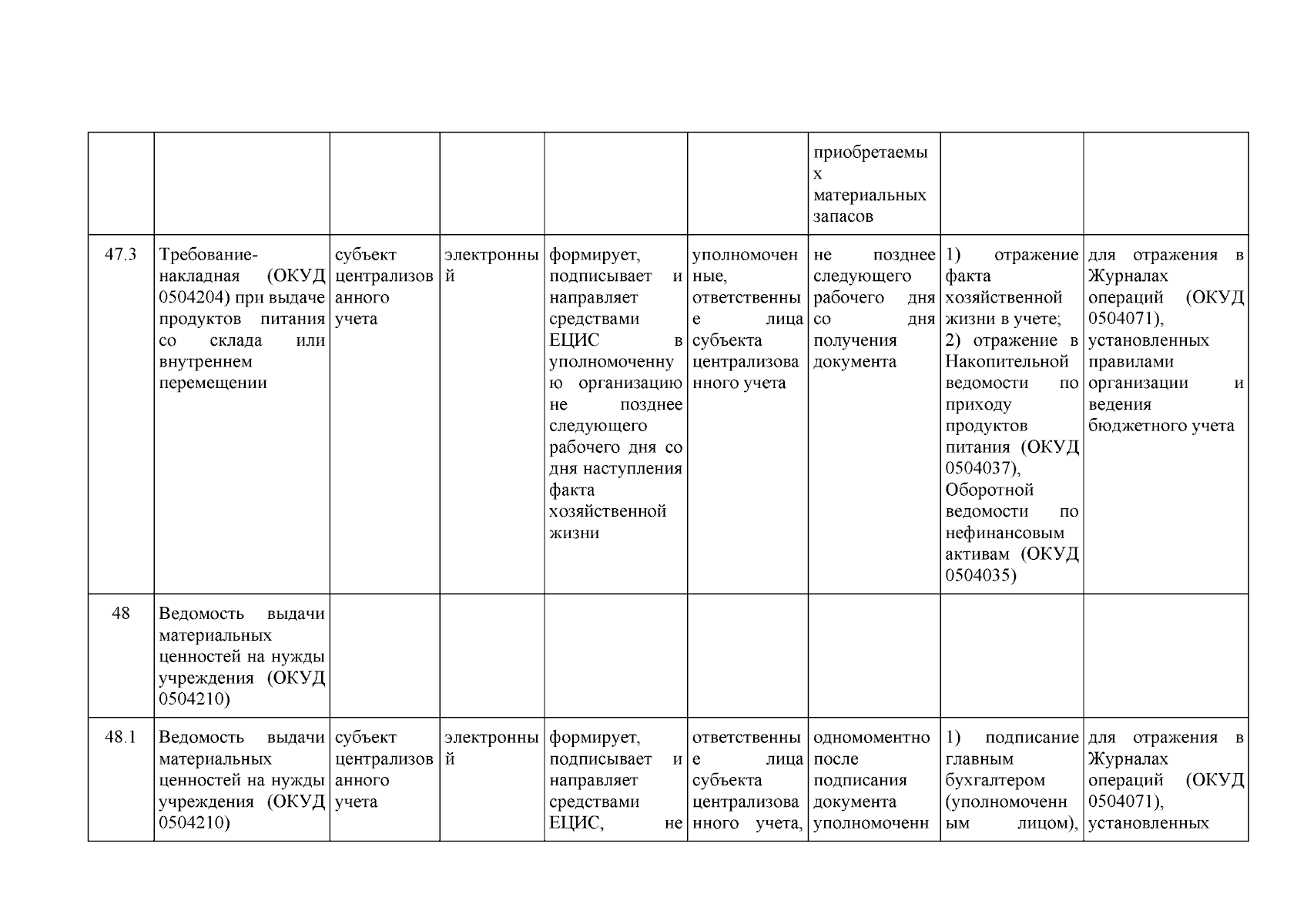 | | | | | | | | | |
|---|---|---|---|---|---|---|---|---|
| | | | | | | приобретаемых материальных запасов | | |
| 47.3 | Требование-накладная (ОКУД 0504204) при выдаче продуктов питания со склада или внутреннем перемещении | субъект централизованного учета | электронный | формирует, подписывает и направляет средствами ЕЦИС в уполномоченную организацию не позднее следующего рабочего дня со дня наступления факта хозяйственной жизни | уполномоченные, ответственные лица субъекта централизованного учета | не позднее следующего рабочего дня со дня получения документа | 1) отражение факта хозяйственной жизни в учете; 2) отражение в Накопительной ведомости по приходу продуктов питания (ОКУД 0504037), Оборотной ведомости по нефинансовым активам (ОКУД 0504035) | для отражения в Журналах операций (ОКУД 0504071), установленных правилами организации и ведения бюджетного учета |
| 48 | Ведомость выдачи материальных ценностей на нужды учреждения (ОКУД 0504210) | | | | | | | |
| 48.1 | Ведомость выдачи материальных ценностей на нужды учреждения (ОКУД 0504210) | субъект централизованного учета | электронный | формирует, подписывает и направляет средствами ЕЦИС, не | ответственные лица субъекта централизованного учета, | одномоментно после подписания документа уполномоченн | 1) подписание главным бухгалтером (уполномоченным лицом), | для отражения в Журналах операций (ОКУД 0504071), установленных |